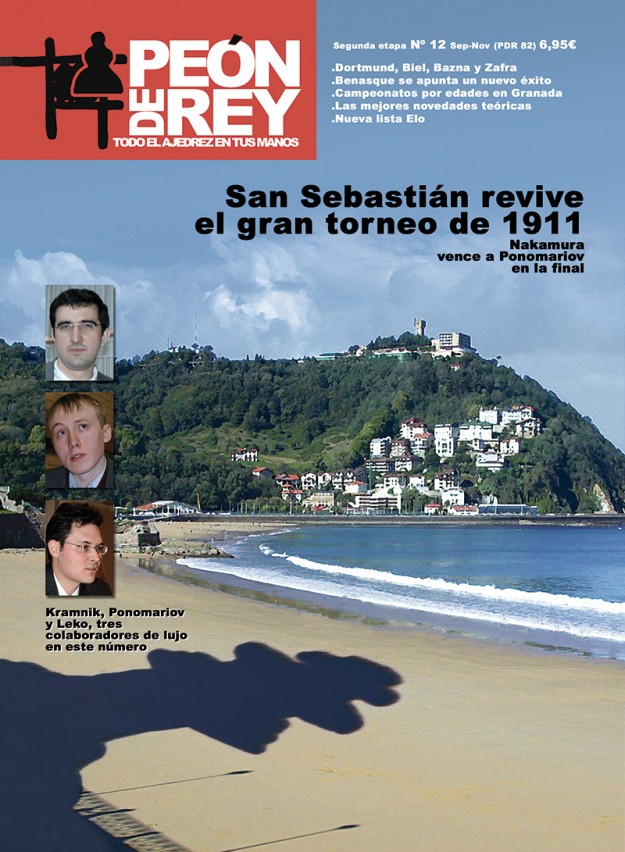 PEÓN DE REY
TODO EL AJEDREZ EN TUS MANOS

Segunda etapa Nº 12 Sep-Nov (PDR 82) 6,95€

.Dortmund, Biel, Bazna y Zafra
.Benasque se apunta un nuevo éxito
.Campeonatos por edades en Granada
.Las mejores novedades teóricas
.Nueva lista Elo

San Sebastián revive el gran torneo de 1911

Nakamura vence a Ponomariov en la final

Kramnik, Ponomariov y Leko, tres colaboradores de lujo en este número